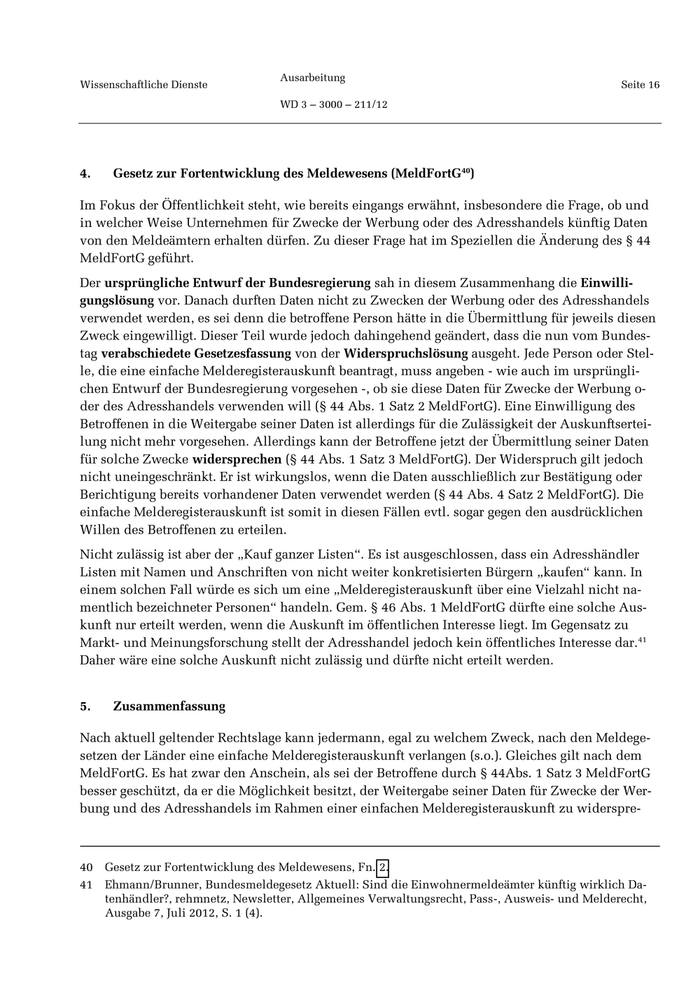 Wissenschaftliche Dienste

Ausarbeitung

WD 3 – 3000 – 211/12

Seite 16

4. Gesetz zur Fortentwicklung des Meldewesens (MeldFortG$^{40}$)

Im Fokus der Öffentlichkeit steht, wie bereits eingangs erwähnt, insbesondere die Frage, ob und in welcher Weise Unternehmen für Zwecke der Werbung oder des Adresshandels künftig Daten von den Meldeämtern erhalten dürfen. Zu dieser Frage hat im Speziellen die Änderung des § 44 MeldFortG geführt.

Der ursprüngliche Entwurf der Bundesregierung sah in diesem Zusammenhang die Einwilligungslösung vor. Danach durften Daten nicht zu Zwecken der Werbung oder des Adresshandels verwendet werden, es sei denn die betroffene Person hätte in die Übermittlung für jeweils diesen Zweck eingewilligt. Dieser Teil wurde jedoch dahingehend geändert, dass die nun vom Bundestag verabschiedete Gesetzesfassung von der Widerspruchslösung ausgeht. Jede Person oder Stelle, die eine einfache Melderegisterauskunft beantragt, muss angeben - wie auch im ursprünglichen Entwurf der Bundesregierung vorgesehen -, ob sie diese Daten für Zwecke der Werbung oder des Adresshandels verwenden will (§ 44 Abs. 1 Satz 2 MeldFortG). Eine Einwilligung des Betroffenen in die Weitergabe seiner Daten ist allerdings für die Zulässigkeit der Auskunftserteilung nicht mehr vorgesehen. Allerdings kann der Betroffene jetzt der Übermittlung seiner Daten für solche Zwecke widersprechen (§ 44 Abs. 1 Satz 3 MeldFortG). Der Widerspruch gilt jedoch nicht uneingeschränkt. Er ist wirkungslos, wenn die Daten ausschließlich zur Bestätigung oder Berichtigung bereits vorhandener Daten verwendet werden (§ 44 Abs. 4 Satz 2 MeldFortG). Die einfache Melderegisterauskunft ist somit in diesen Fällen evtl. sogar gegen den ausdrücklichen Willen des Betroffenen zu erteilen.

Nicht zulässig ist aber der „Kauf ganzer Listen“. Es ist ausgeschlossen, dass ein Adresshändler Listen mit Namen und Anschriften von nicht weiter konkretisierten Bürgern „kaufen“ kann. In einem solchen Fall würde es sich um eine „Melderegisterauskunft über eine Vielzahl nicht namentlich bezeichneter Personen“ handeln. Gem. § 46 Abs. 1 MeldFortG dürfte eine solche Auskunft nur erteilt werden, wenn die Auskunft im öffentlichen Interesse liegt. Im Gegensatz zu Markt- und Meinungsforschung stellt der Adresshandel jedoch kein öffentliches Interesse dar.$^{41}$ Daher wäre eine solche Auskunft nicht zulässig und dürfte nicht erteilt werden.

5. Zusammenfassung

Nach aktuell geltender Rechtslage kann jedermann, egal zu welchem Zweck, nach den Meldegesetzen der Länder eine einfache Melderegisterauskunft verlangen (s.o.). Gleiches gilt nach dem MeldFortG. Es hat zwar den Anschein, als sei der Betroffene durch § 44Abs. 1 Satz 3 MeldFortG besser geschützt, da er die Möglichkeit besitzt, der Weitergabe seiner Daten für Zwecke der Werbung und des Adresshandels im Rahmen einer einfachen Melderegisterauskunft zu widerspre-

40 Gesetz zur Fortentwicklung des Meldewesens, Fn. 2.

41 Ehmann/Brunner, Bundesmeldegesetz Aktuell: Sind die Einwohnermeldeämter künftig wirklich Datenhändler?, rehmnetz, Newsletter, Allgemeines Verwaltungsrecht, Pass-, Ausweis- und Melderecht, Ausgabe 7, Juli 2012, S. 1 (4).